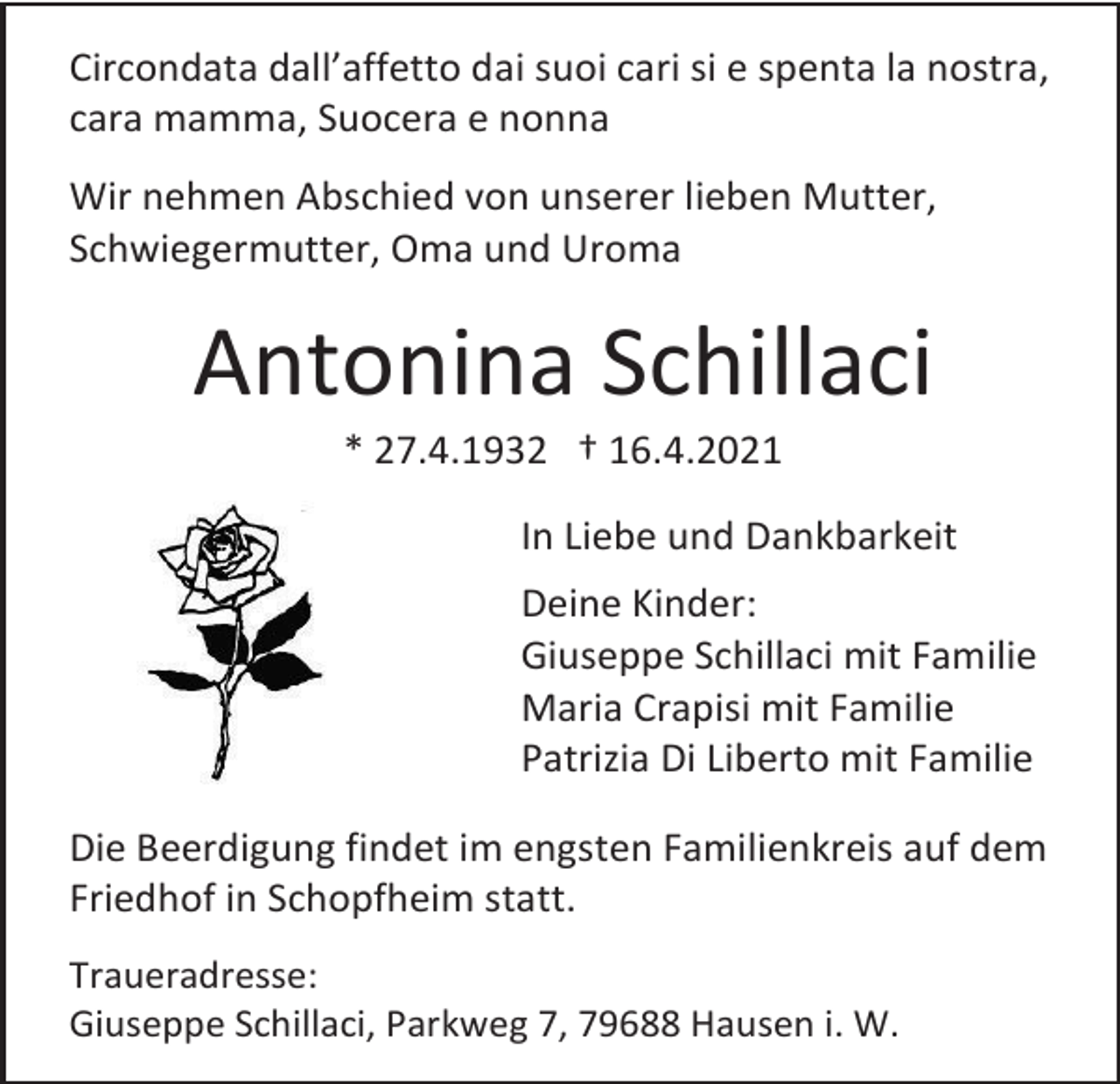 Circondata dall’affetto dai suoi cari si e spenta la nostra, cara mamma, Suocera e nonna

Wir nehmen Abschied von unserer lieben Mutter, Schwiegermutter, Oma und Uroma

Antonina Schillaci

* 27.4.1932 † 16.4.2021

In Liebe und Dankbarkeit

Deine Kinder:
Giuseppe Schillaci mit Familie
Maria Crapisi mit Familie
Patrizia Di Liberto mit Familie

Die Beerdigung findet im engsten Familienkreis auf dem Friedhof in Schopfheim statt.

Traueradresse:
Giuseppe Schillaci, Parkweg 7, 79688 Hausen i. W.